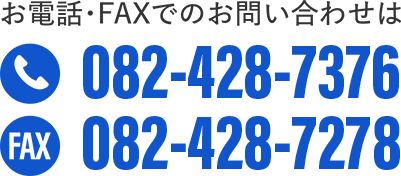 お電話・FAXでのお問い合わせは

082-428-7376

FAX 082-428-7278